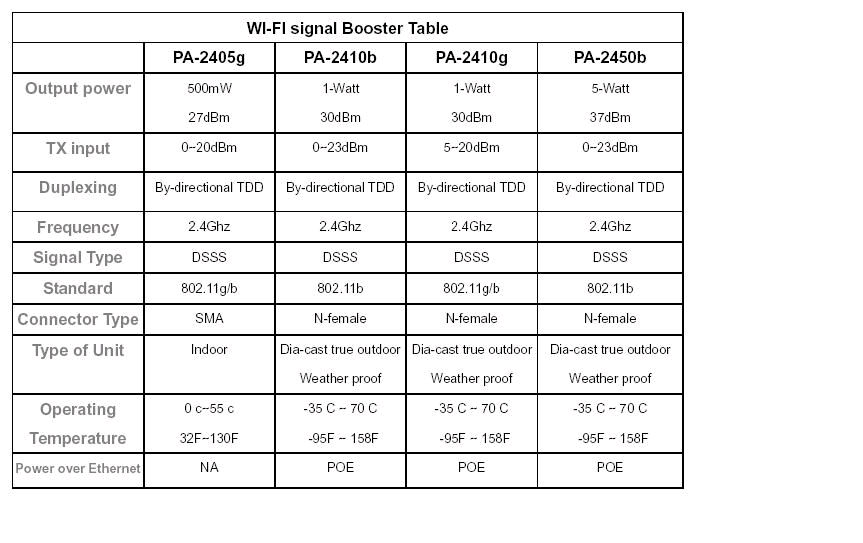 WI-FI signal Booster Table

| | PA-2405g | PA-2410b | PA-2410g | PA-2450b |
|---|---|---|---|---|
| Output power | 500mW 27dBm | 1-Watt 30dBm | 1-Watt 30dBm | 5-Watt 37dBm |
| TX input | 0~20dBm | 0~23dBm | 5~20dBm | 0~23dBm |
| Duplexing | By-directional TDD | By-directional TDD | By-directional TDD | By-directional TDD |
| Frequency | 2.4Ghz | 2.4Ghz | 2.4Ghz | 2.4Ghz |
| Signal Type | DSSS | DSSS | DSSS | DSSS |
| Standard | 802.11g/b | 802.11b | 802.11g/b | 802.11b |
| Connector Type | SMA | N-female | N-female | N-female |
| Type of Unit | Indoor | Dia-cast true outdoor Weather proof | Dia-cast true outdoor Weather proof | Dia-cast true outdoor Weather proof |
| Operating Temperature | 0 c~55 c 32F~130F | -35 C ~ 70 C -95F ~ 158F | -35 C ~ 70 C -95F ~ 158F | -35 C ~ 70 C -95F ~ 158F |
| Power over Ethernet | NA | POE | POE | POE |